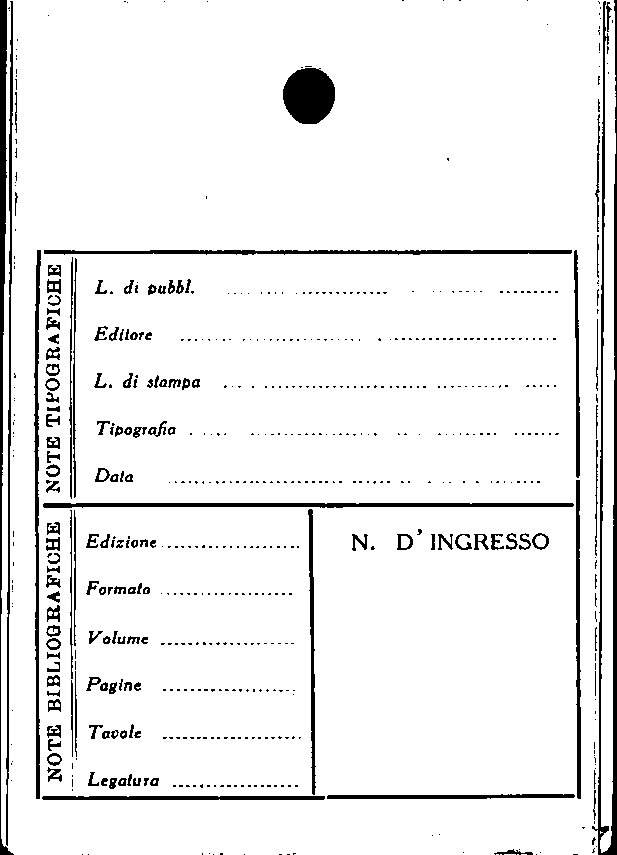 NOTE TIPOGRAFICHE

L. di pubbl. ____

Editore ____

L. di stampa ____

Tipografia ____

Data ____

NOTE BIBLIOGRAFICHE

Edizione ____

Formato ____

Volume ____

Pagine ____

Tavole ____

Legatura ____

N. D'INGRESSO